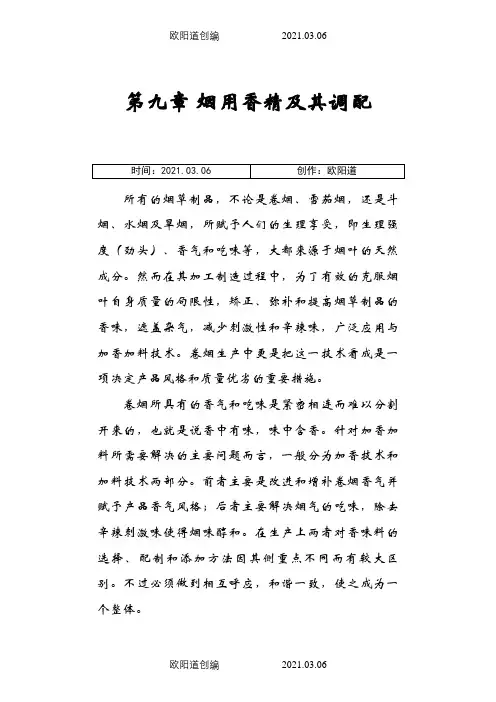 欧阳道创编　　2021.03.06

第九章 烟用香精及其调配

| 时间：2021.03.06 | 创作：欧阳道 |
|---|---|

所有的烟草制品，不论是卷烟、雪茄烟，还是斗烟、水烟及旱烟，所赋予人们的生理享受，即生理强度（劲头）、香气和吃味等，大都来源于烟叶的天然成分。然而在其加工制造过程中，为了有效的克服烟叶自身质量的局限性，矫正、弥补和提高烟草制品的香味，遮盖杂气，减少刺激性和辛辣味，广泛应用与加香加料技术。卷烟生产中更是把这一技术看成是一项决定产品风格和质量优劣的重要措施。

卷烟所具有的香气和吃味是紧密相连而难以分割开来的，也就是说香中有味，味中含香。针对加香加料所需要解决的主要问题而言，一般分为加香技术和加料技术两部分。前者主要是改进和增补卷烟香气并赋予产品香气风格；后者主要解决烟气的吃味，除去辛辣刺激味使得烟味醇和。在生产上两者对香味料的选择、配制和添加方法因其侧重点不同而有较大区别。不过必须做到相互呼应，和谐一致，使之成为一个整体。

欧阳道创编　　2021.03.06